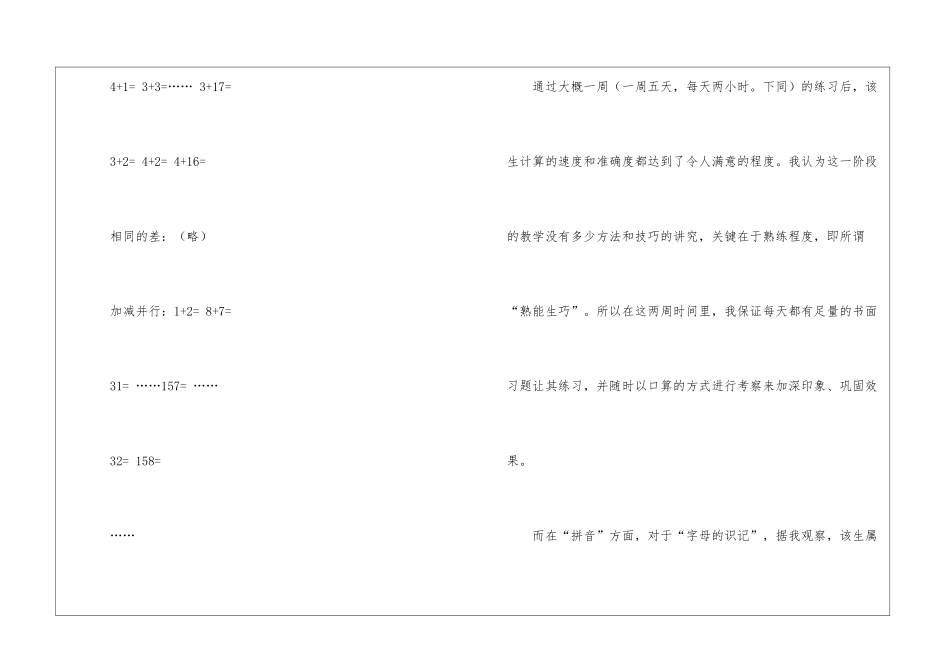 4+1= 3+3=…… 3+17=

3+2= 4+2= 4+16=

相同的差：（略）

加减并行：1+2= 8+7=

31= ……157= ……

32= 158=

……

通过大概一周（一周五天，每天两小时。下同）的练习后，该生计算的速度和准确度都达到了令人满意的程度。我认为这一阶段的教学没有多少方法和技巧的讲究，关键在于熟练程度，即所谓“熟能生巧”。所以在这两周时间里，我保证每天都有足量的书面习题让其练习，并随时以口算的方式进行考察来加深印象、巩固效果。

而在“拼音”方面，对于“字母的识记”，据我观察，该生属